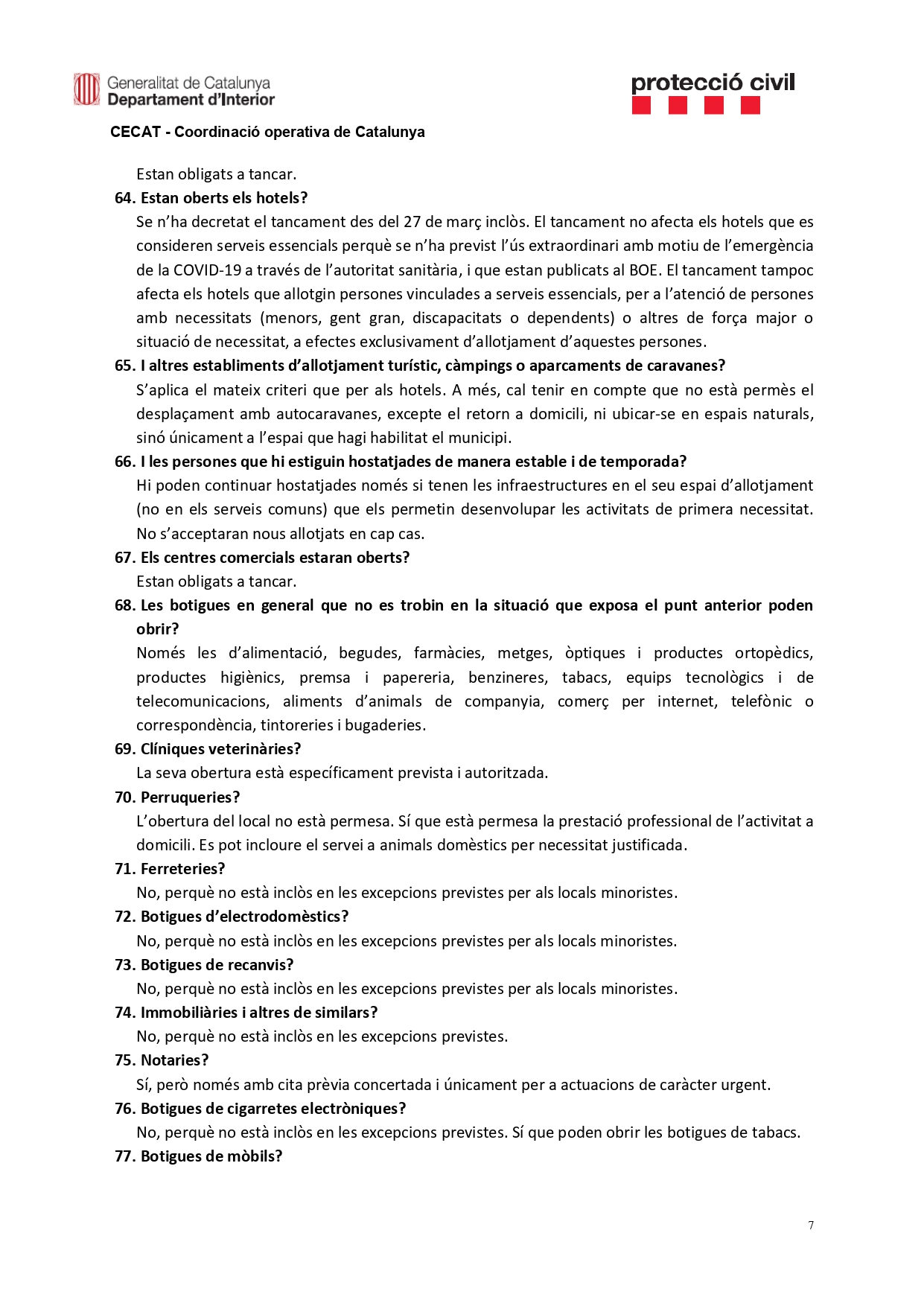 Generalitat de Catalunya
Departament d'Interior

protecció civil

CECAT - Coordinació operativa de Catalunya

Estan obligats a tancar.

64. Estan oberts els hotels?

Se n'ha decretat el tancament des del 27 de març inclòs. El tancament no afecta els hotels que es consideren serveis essencials perquè se n'ha previst l'ús extraordinari amb motiu de l'emergència de la COVID-19 a través de l'autoritat sanitària, i que estan publicats al BOE. El tancament tampoc afecta els hotels que allotgin persones vinculades a serveis essencials, per a l'atenció de persones amb necessitats (menors, gent gran, discapacitats o dependents) o altres de força major o situació de necessitat, a efectes exclusivament d'allotjament d'aquestes persones.

65. I altres establiments d'allotjament turístic, càmpings o aparcaments de caravanes?

S'aplica el mateix criteri que per als hotels. A més, cal tenir en compte que no està permès el desplaçament amb autocaravanes, excepte el retorn a domicili, ni ubicar-se en espais naturals, sinó únicament a l'espai que hagi habilitat el municipi.

66. I les persones que hi estiguin hostatjades de manera estable i de temporada?

Hi poden continuar hostatjades només si tenen les infraestructures en el seu espai d'allotjament (no en els serveis comuns) que els permetin desenvolupar les activitats de primera necessitat. No s'acceptaran nous allotjats en cap cas.

67. Els centres comercials estaran oberts?

Estan obligats a tancar.

68. Les botigues en general que no es trobin en la situació que exposa el punt anterior poden obrir?

Només les d'alimentació, begudes, farmàcies, metges, òptiques i productes ortopèdics, productes higiènics, premsa i papereria, benzineres, tabacs, equips tecnològics i de telecomunicacions, aliments d'animals de companyia, comerç per internet, telefònic o correspondència, tintoreries i bugaderies.

69. Clíniques veterinàries?

La seva obertura està específicament prevista i autoritzada.

70. Perruqueries?

L'obertura del local no està permesa. Sí que està permesa la prestació professional de l'activitat a domicili. Es pot incloure el servei a animals domèstics per necessitat justificada.

71. Ferreteries?

No, perquè no està inclòs en les excepcions previstes per als locals minoristes.

72. Botigues d'electrodomèstics?

No, perquè no està inclòs en les excepcions previstes per als locals minoristes.

73. Botigues de recanvis?

No, perquè no està inclòs en les excepcions previstes per als locals minoristes.

74. Immobiliàries i altres de similars?

No, perquè no està inclòs en les excepcions previstes.

75. Notaries?

Sí, però només amb cita prèvia concertada i únicament per a actuacions de caràcter urgent.

76. Botigues de cigarretes electròniques?

No, perquè no està inclòs en les excepcions previstes. Sí que poden obrir les botigues de tabacs.

77. Botigues de mòbils?

7